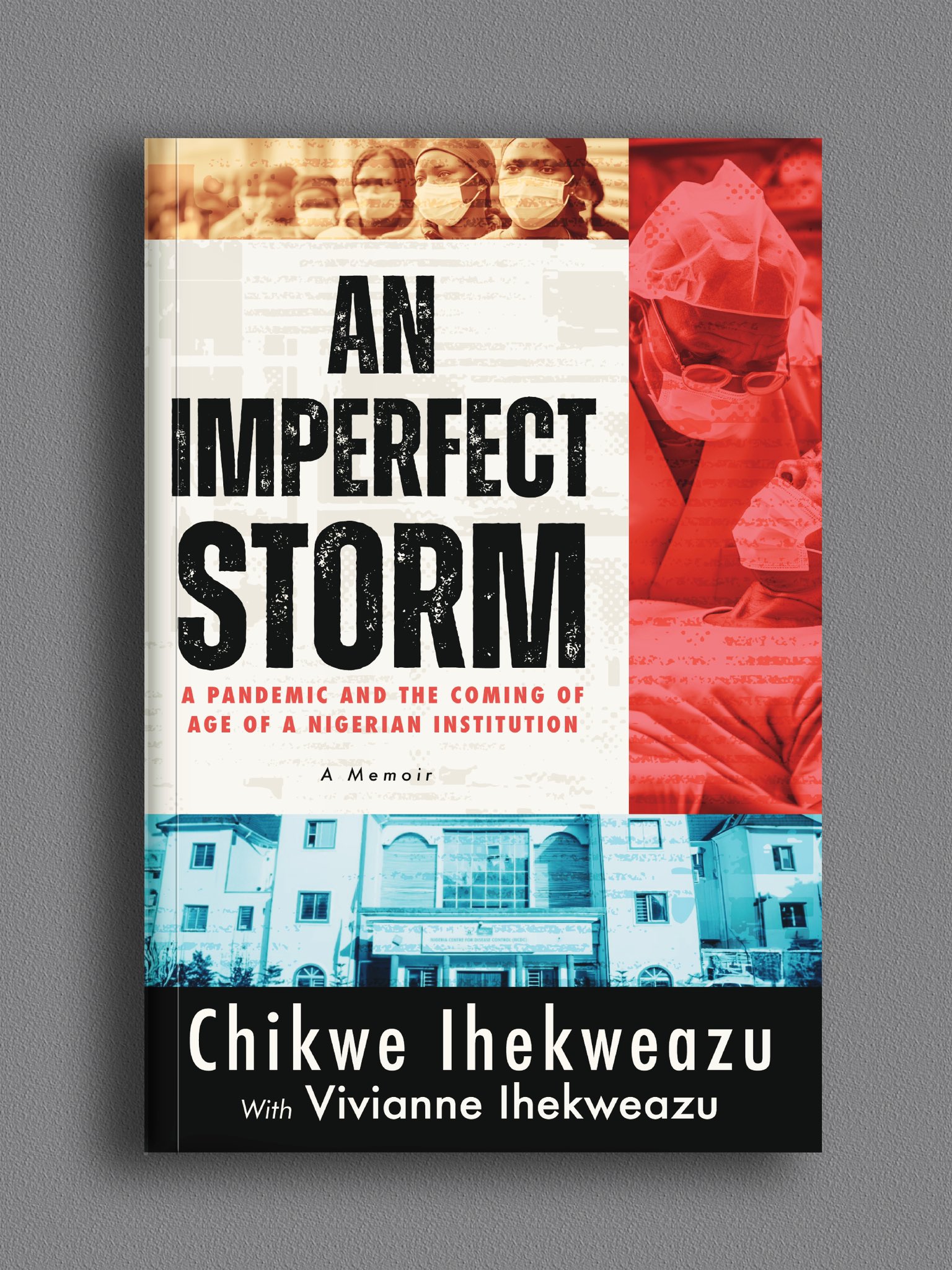 AN IMPERFECT STORM

A PANDEMIC AND THE COMING OF AGE OF A NIGERIAN INSTITUTION

A Memoir

NIGERIA CENTRE FOR DISEASE CONTROL (NCDC)

Chikwe Ihekweazu
With Vivianne Ihekweazu